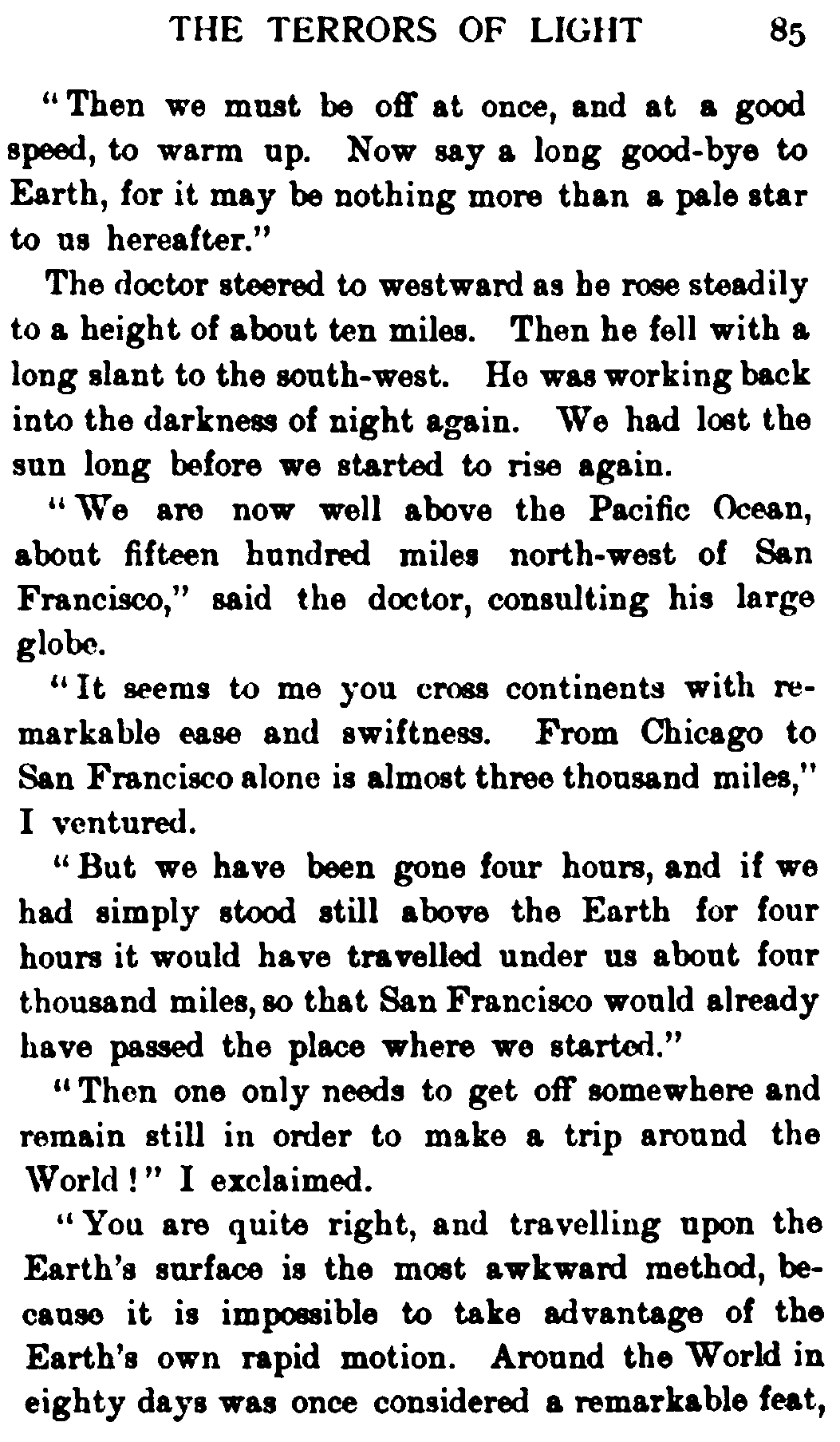 THE TERRORS OF LIGHT 85

"Then we must be off at once, and at a good speed, to warm up. Now say a long good-bye to Earth, for it may be nothing more than a pale star to us hereafter."

The doctor steered to westward as he rose steadily to a height of about ten miles. Then he fell with a long slant to the south-west. He was working back into the darkness of night again. We had lost the sun long before we started to rise again.

"We are now well above the Pacific Ocean, about fifteen hundred miles north-west of San Francisco," said the doctor, consulting his large globe.

"It seems to me you cross continents with remarkable ease and swiftness. From Chicago to San Francisco alone is almost three thousand miles," I ventured.

"But we have been gone four hours, and if we had simply stood still above the Earth for four hours it would have travelled under us about four thousand miles, so that San Francisco would already have passed the place where we started."

"Then one only needs to get off somewhere and remain still in order to make a trip around the World!" I exclaimed.

"You are quite right, and travelling upon the Earth's surface is the most awkward method, because it is impossible to take advantage of the Earth's own rapid motion. Around the World in eighty days was once considered a remarkable feat,